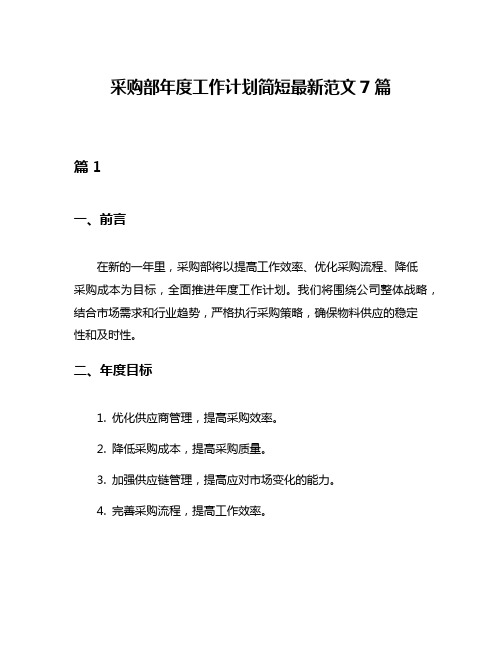 采购部年度工作计划简短最新范文 7 篇

篇 1

一、前言

在新的一年里，采购部将以提高工作效率、优化采购流程、降低采购成本为目标，全面推进年度工作计划。我们将围绕公司整体战略，结合市场需求和行业趋势，严格执行采购策略，确保物料供应的稳定性和及时性。

二、年度目标

1. 优化供应商管理，提高采购效率。

2. 降低采购成本，提高采购质量。

3. 加强供应链管理，提高应对市场变化的能力。

4. 完善采购流程，提高工作效率。